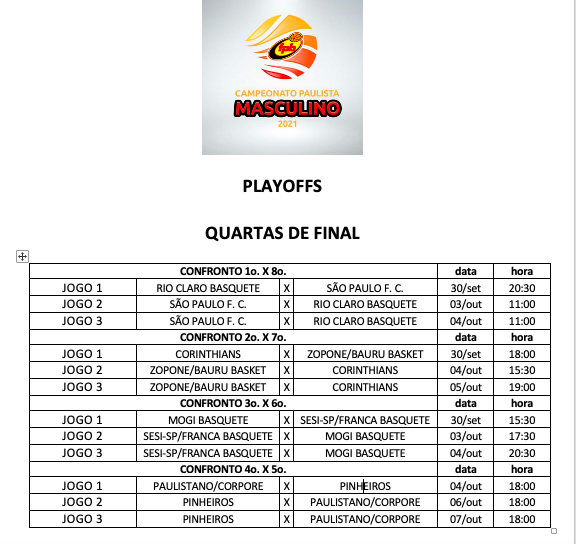 fpb

CAMPEONATO PAULISTA
MASCULINO
2021

PLAYOFFS

QUARTAS DE FINAL

| CONFRONTO 1o. X 8o. | | | | data | hora |
|---|---|---|---|---|---|
| JOGO 1 | RIO CLARO BASQUETE | X | SÃO PAULO F. C. | 30/set | 20:30 |
| JOGO 2 | SÃO PAULO F. C. | X | RIO CLARO BASQUETE | 03/out | 11:00 |
| JOGO 3 | SÃO PAULO F. C. | X | RIO CLARO BASQUETE | 04/out | 11:00 |
| CONFRONTO 2o. X 7o. | | | | data | hora |
| JOGO 1 | CORINTHIANS | X | ZOPONE/BAURU BASKET | 30/set | 18:00 |
| JOGO 2 | ZOPONE/BAURU BASKET | X | CORINTHIANS | 04/out | 15:30 |
| JOGO 3 | ZOPONE/BAURU BASKET | X | CORINTHIANS | 05/out | 19:00 |
| CONFRONTO 3o. X 6o. | | | | data | hora |
| JOGO 1 | MOGI BASQUETE | X | SESI-SP/FRANCA BASQUETE | 30/set | 15:30 |
| JOGO 2 | SESI-SP/FRANCA BASQUETE | X | MOGI BASQUETE | 03/out | 17:30 |
| JOGO 3 | SESI-SP/FRANCA BASQUETE | X | MOGI BASQUETE | 04/out | 20:30 |
| CONFRONTO 4o. X 5o. | | | | data | hora |
| JOGO 1 | PAULISTANO/CORPORE | X | PINHEIROS | 04/out | 18:00 |
| JOGO 2 | PINHEIROS | X | PAULISTANO/CORPORE | 06/out | 18:00 |
| JOGO 3 | PINHEIROS | X | PAULISTANO/CORPORE | 07/out | 18:00 |